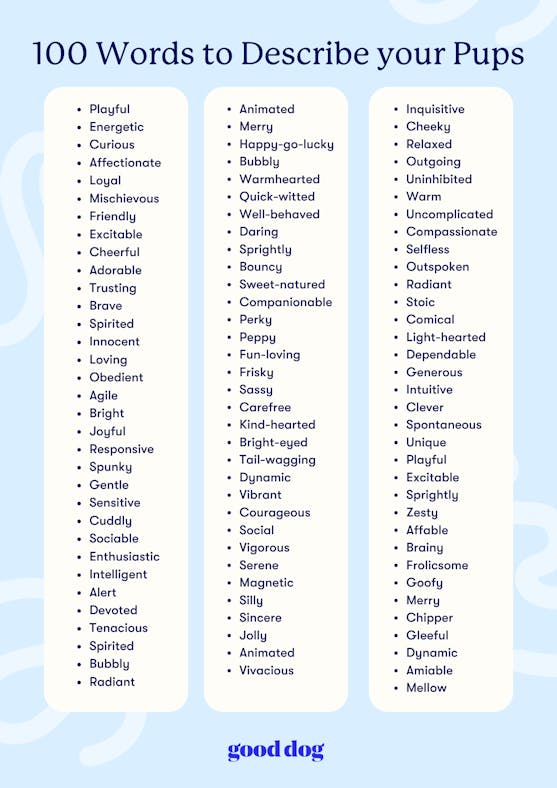 100 Words to Describe your Pups

- Playful
- Energetic
- Curious
- Affectionate
- Loyal
- Mischievous
- Friendly
- Excitable
- Cheerful
- Adorable
- Trusting
- Brave
- Spirited
- Innocent
- Loving
- Obedient
- Agile
- Bright
- Joyful
- Responsive
- Spunky
- Gentle
- Sensitive
- Cuddly
- Sociable
- Enthusiastic
- Intelligent
- Alert
- Devoted
- Tenacious
- Spirited
- Bubbly
- Radiant

- Animated
- Merry
- Happy-go-lucky
- Bubbly
- Warmhearted
- Quick-witted
- Well-behaved
- Daring
- Sprightly
- Bouncy
- Sweet-natured
- Companionable
- Perky
- Peppy
- Fun-loving
- Frisky
- Sassy
- Carefree
- Kind-hearted
- Bright-eyed
- Tail-wagging
- Dynamic
- Vibrant
- Courageous
- Social
- Vigorous
- Serene
- Magnetic
- Silly
- Sincere
- Jolly
- Animated
- Vivacious

- Inquisitive
- Cheeky
- Relaxed
- Outgoing
- Uninhibited
- Warm
- Uncomplicated
- Compassionate
- Selfless
- Outspoken
- Radiant
- Stoic
- Comical
- Light-hearted
- Dependable
- Generous
- Intuitive
- Clever
- Spontaneous
- Unique
- Playful
- Excitable
- Sprightly
- Zesty
- Affable
- Brainy
- Frolicsome
- Goofy
- Merry
- Chipper
- Gleeful
- Dynamic
- Amiable
- Mellow

good dog